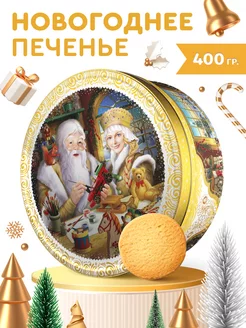 НОВОГОДНЕЕ ПЕЧЕНЬЕ

400 гр.